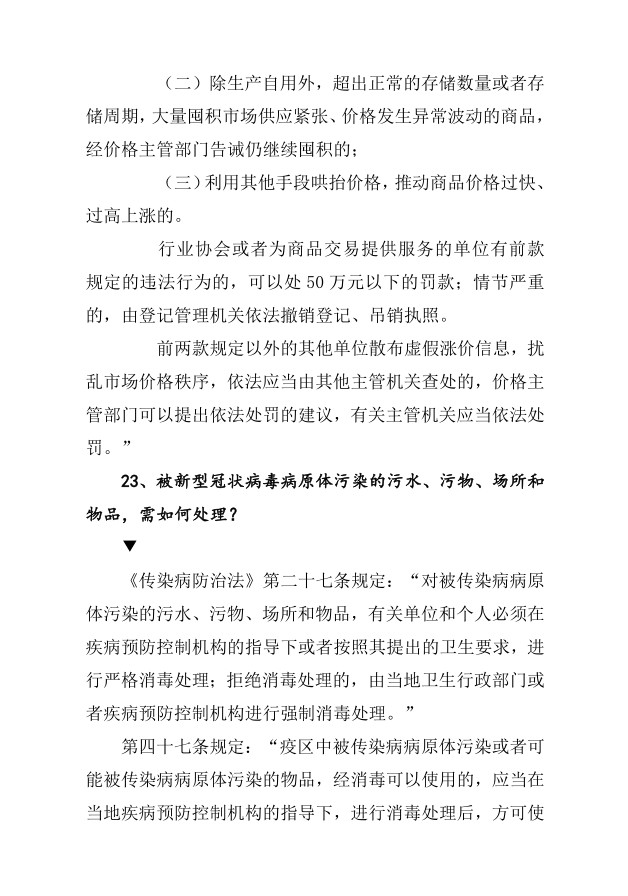 （二）除生产自用外，超出正常的存储数量或者存储周期，大量囤积市场供应紧张、价格发生异常波动的商品，经价格主管部门告诫仍继续囤积的；

（三）利用其他手段哄抬价格，推动商品价格过快、过高上涨的。

行业协会或者为商品交易提供服务的单位有前款规定的违法行为的，可以处 50 万元以下的罚款；情节严重的，由登记管理机关依法撤销登记、吊销执照。

前两款规定以外的其他单位散布虚假涨价信息，扰乱市场价格秩序，依法应当由其他主管机关查处的，价格主管部门可以提出依法处罚的建议，有关主管机关应当依法处罚。”

23、被新型冠状病毒病原体污染的污水、污物、场所和物品，需如何处理？

▼

《传染病防治法》第二十七条规定：“对被传染病病原体污染的污水、污物、场所和物品，有关单位和个人必须在疾病预防控制机构的指导下或者按照其提出的卫生要求，进行严格消毒处理；拒绝消毒处理的，由当地卫生行政部门或者疾病预防控制机构进行强制消毒处理。”

第四十七条规定：“疫区中被传染病病原体污染或者可能被传染病病原体污染的物品，经消毒可以使用的，应当在当地疾病预防控制机构的指导下，进行消毒处理后，方可使